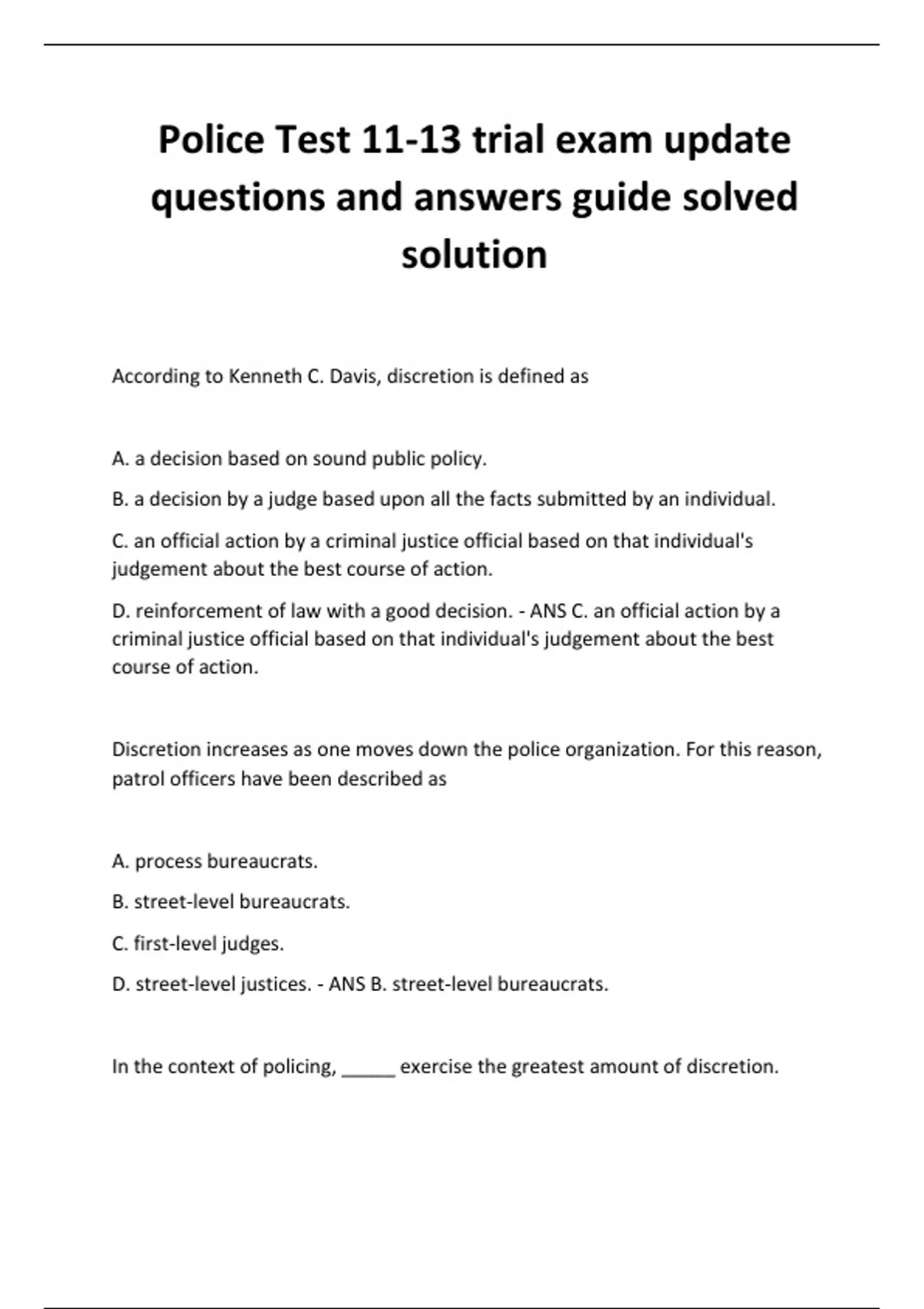 Police Test 11-13 trial exam update questions and answers guide solved solution

According to Kenneth C. Davis, discretion is defined as

A. a decision based on sound public policy.

B. a decision by a judge based upon all the facts submitted by an individual.

C. an official action by a criminal justice official based on that individual's judgement about the best course of action.

D. reinforcement of law with a good decision. - ANS C. an official action by a criminal justice official based on that individual's judgement about the best course of action.

Discretion increases as one moves down the police organization. For this reason, patrol officers have been described as

A. process bureaucrats.

B. street-level bureaucrats.

C. first-level judges.

D. street-level justices. - ANS B. street-level bureaucrats.

In the context of policing, ____ exercise the greatest amount of discretion.